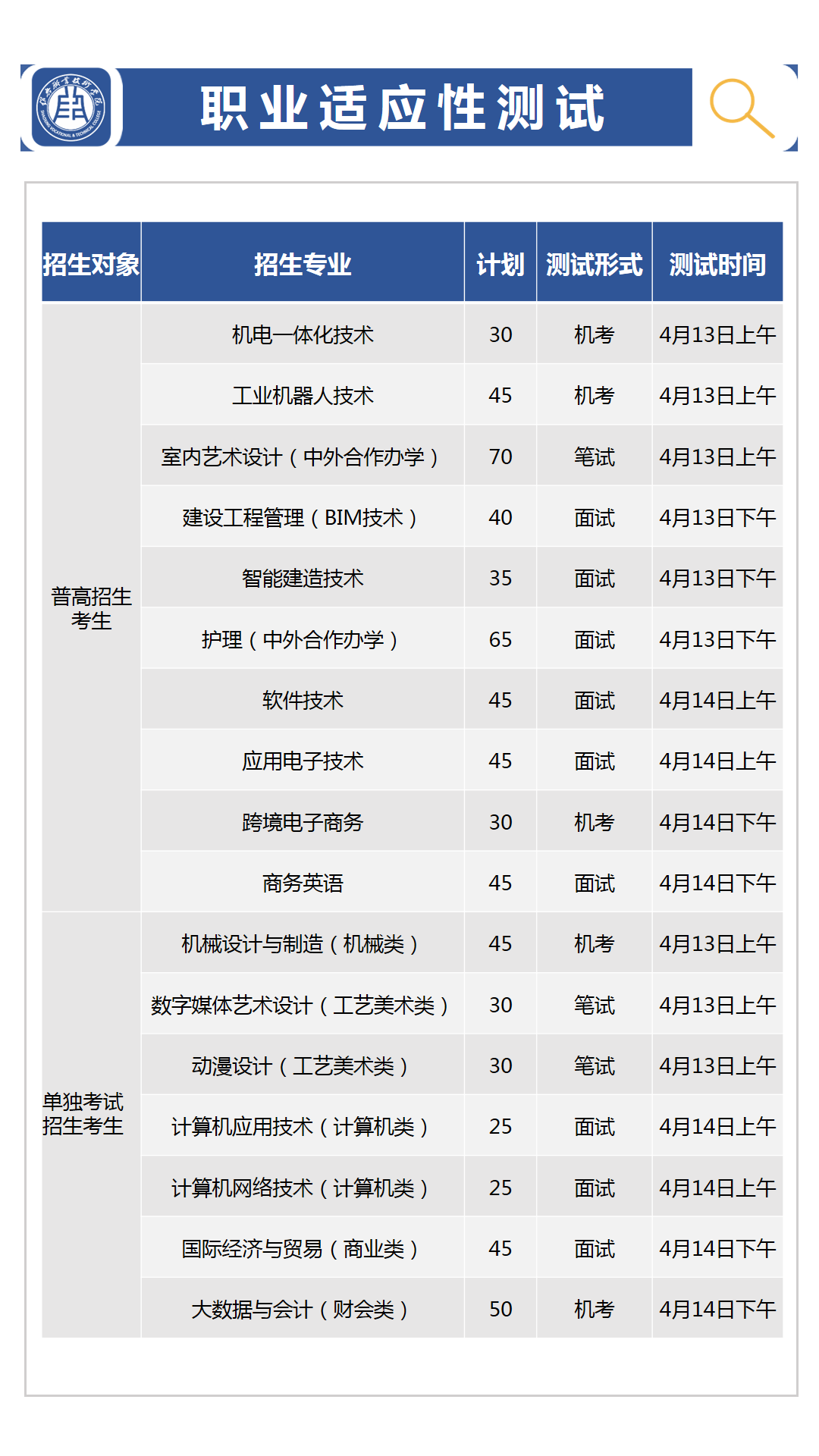 职业适应性测试

| 招生对象 | 招生专业 | 计划 | 测试形式 | 测试时间 |
|---|---|---|---|---|
| 普高招生考生 | 机电一体化技术 | 30 | 机考 | 4月13日上午 |
| | 工业机器人技术 | 45 | 机考 | 4月13日上午 |
| | 室内艺术设计（中外合作办学） | 70 | 笔试 | 4月13日上午 |
| | 建设工程管理（BIM技术） | 40 | 面试 | 4月13日下午 |
| | 智能建造技术 | 35 | 面试 | 4月13日下午 |
| | 护理（中外合作办学） | 65 | 面试 | 4月13日下午 |
| | 软件技术 | 45 | 面试 | 4月14日上午 |
| | 应用电子技术 | 45 | 面试 | 4月14日上午 |
| | 跨境电子商务 | 30 | 机考 | 4月14日下午 |
| | 商务英语 | 45 | 面试 | 4月14日下午 |
| 单独考试招生考生 | 机械设计与制造（机械类） | 45 | 机考 | 4月13日上午 |
| | 数字媒体艺术设计（工艺美术类） | 30 | 笔试 | 4月13日上午 |
| | 动漫设计（工艺美术类） | 30 | 笔试 | 4月13日上午 |
| | 计算机应用技术（计算机类） | 25 | 面试 | 4月14日上午 |
| | 计算机网络技术（计算机类） | 25 | 面试 | 4月14日上午 |
| | 国际经济与贸易（商业类） | 45 | 面试 | 4月14日下午 |
| | 大数据与会计（财会类） | 50 | 机考 | 4月14日下午 |